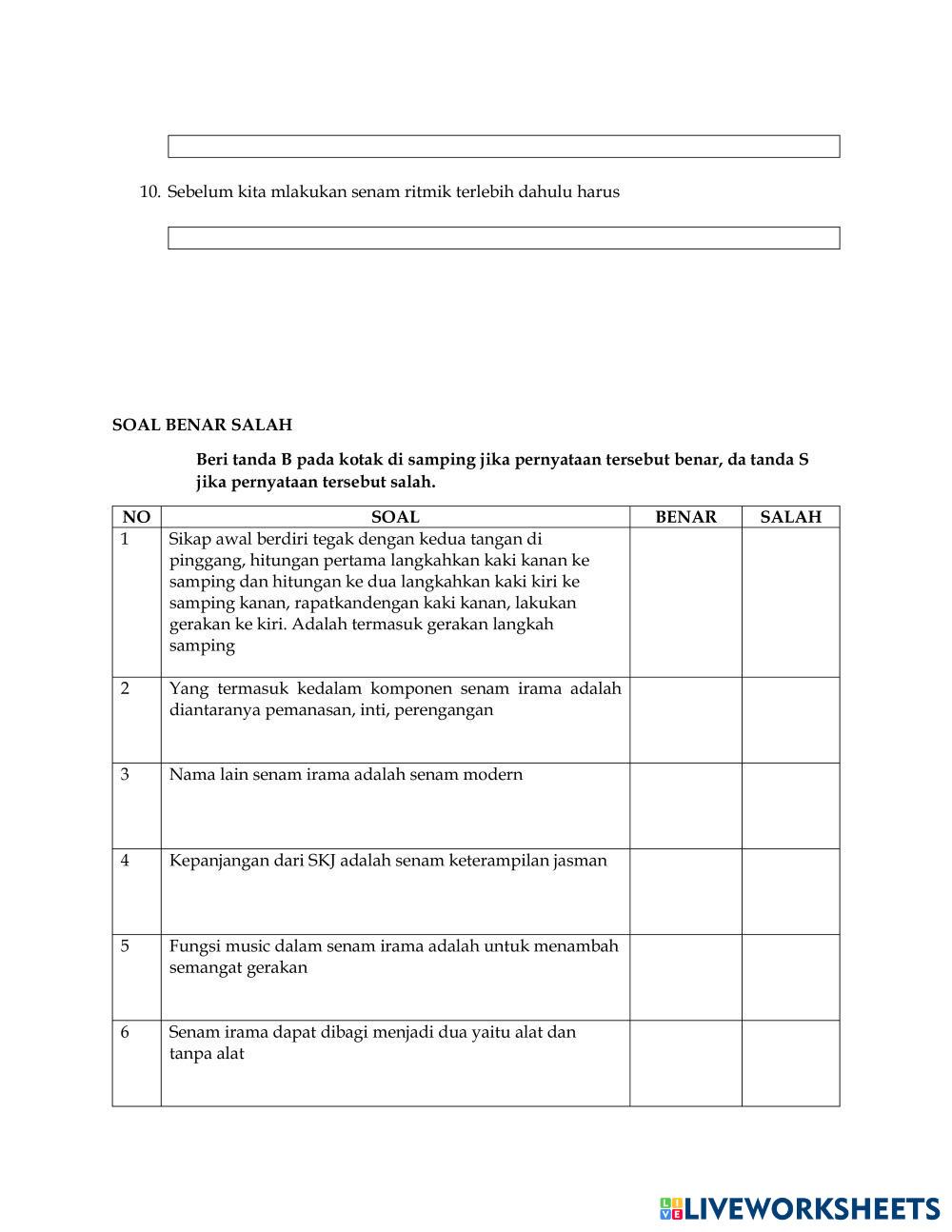 10. Sebelum kita mlakukan senam ritmik terlebih dahulu harus

SOAL BENAR SALAH

Beri tanda B pada kotak di samping jika pernyataan tersebut benar, da tanda S jika pernyataan tersebut salah.

| NO | SOAL | BENAR | SALAH |
|---|---|---|---|
| 1 | Sikap awal berdiri tegak dengan kedua tangan di pinggang, hitungan pertama langkahkan kaki kanan ke samping dan hitungan ke dua langkahkan kaki kiri ke samping kanan, rapatkandengan kaki kanan, lakukan gerakan ke kiri. Adalah termasuk gerakan langkah samping | | |
| 2 | Yang termasuk kedalam komponen senam irama adalah diantaranya pemanasan, inti, perengangan | | |
| 3 | Nama lain senam irama adalah senam modern | | |
| 4 | Kepanjangan dari SKJ adalah senam keterampilan jasman | | |
| 5 | Fungsi music dalam senam irama adalah untuk menambah semangat gerakan | | |
| 6 | Senam irama dapat dibagi menjadi dua yaitu alat dan tanpa alat | | |

LIVEWORKSHEETS